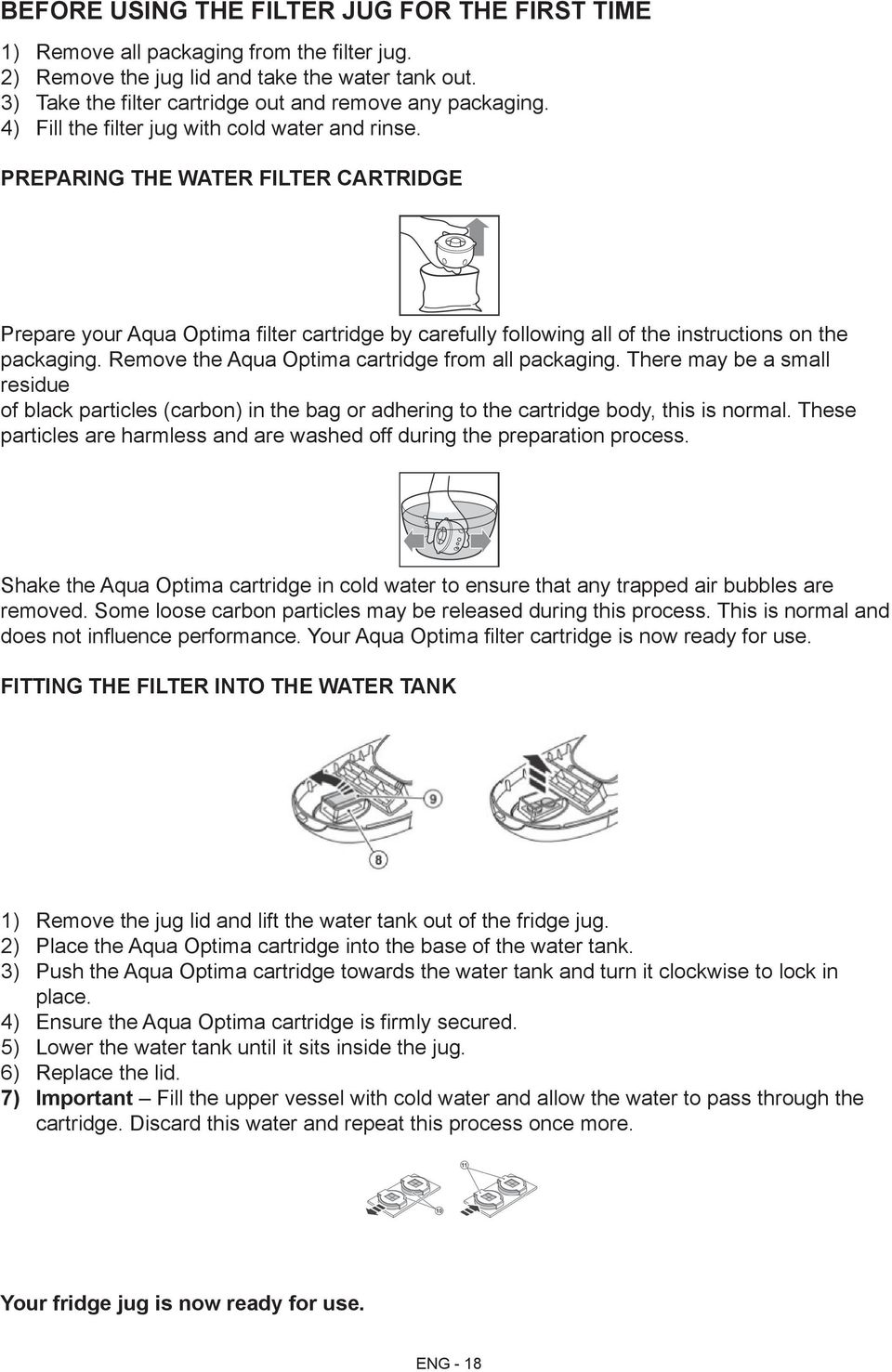 BEFORE USING THE FILTER JUG FOR THE FIRST TIME

1) Remove all packaging from the filter jug.
2) Remove the jug lid and take the water tank out.
3) Take the filter cartridge out and remove any packaging.
4) Fill the filter jug with cold water and rinse.

PREPARING THE WATER FILTER CARTRIDGE

Prepare your Aqua Optima filter cartridge by carefully following all of the instructions on the packaging. Remove the Aqua Optima cartridge from all packaging. There may be a small residue
of black particles (carbon) in the bag or adhering to the cartridge body, this is normal. These particles are harmless and are washed off during the preparation process.

Shake the Aqua Optima cartridge in cold water to ensure that any trapped air bubbles are removed. Some loose carbon particles may be released during this process. This is normal and does not influence performance. Your Aqua Optima filter cartridge is now ready for use.

FITTING THE FILTER INTO THE WATER TANK

9

8

1) Remove the jug lid and lift the water tank out of the fridge jug.
2) Place the Aqua Optima cartridge into the base of the water tank.
3) Push the Aqua Optima cartridge towards the water tank and turn it clockwise to lock in place.
4) Ensure the Aqua Optima cartridge is firmly secured.
5) Lower the water tank until it sits inside the jug.
6) Replace the lid.
7) Important – Fill the upper vessel with cold water and allow the water to pass through the cartridge. Discard this water and repeat this process once more.

11

10

Your fridge jug is now ready for use.

ENG - 18